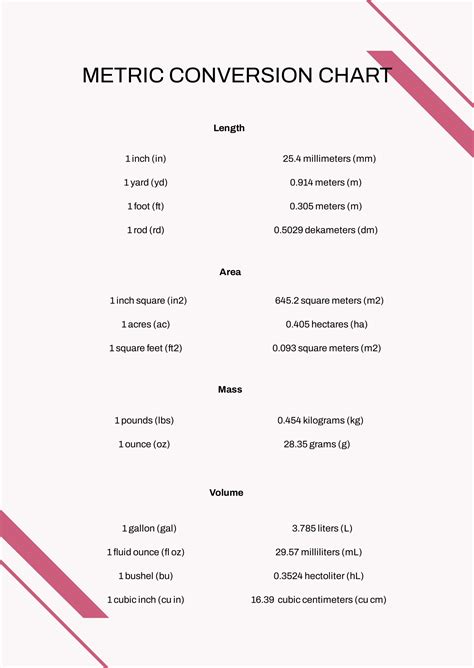 METRIC CONVERSION CHART

Length

| | |
|---|---|
| 1 inch (in) | 25.4 millimeters (mm) |
| 1 yard (yd) | 0.914 meters (m) |
| 1 foot (ft) | 0.305 meters (m) |
| 1 rod (rd) | 0.5029 dekameters (dm) |

Area

| | |
|---|---|
| 1 inch square (in2) | 645.2 square meters (m2) |
| 1 acres (ac) | 0.405 hectares (ha) |
| 1 square feet (ft2) | 0.093 square meters (m2) |

Mass

| | |
|---|---|
| 1 pounds (lbs) | 0.454 kilograms (kg) |
| 1 ounce (oz) | 28.35 grams (g) |

Volume

| | |
|---|---|
| 1 gallon (gal) | 3.785 liters (L) |
| 1 fluid ounce (fl oz) | 29.57 milliliters (mL) |
| 1 bushel (bu) | 0.3524 hectoliter (hL) |
| 1 cubic inch (cu in) | 16.39 cubic centimeters (cu cm) |